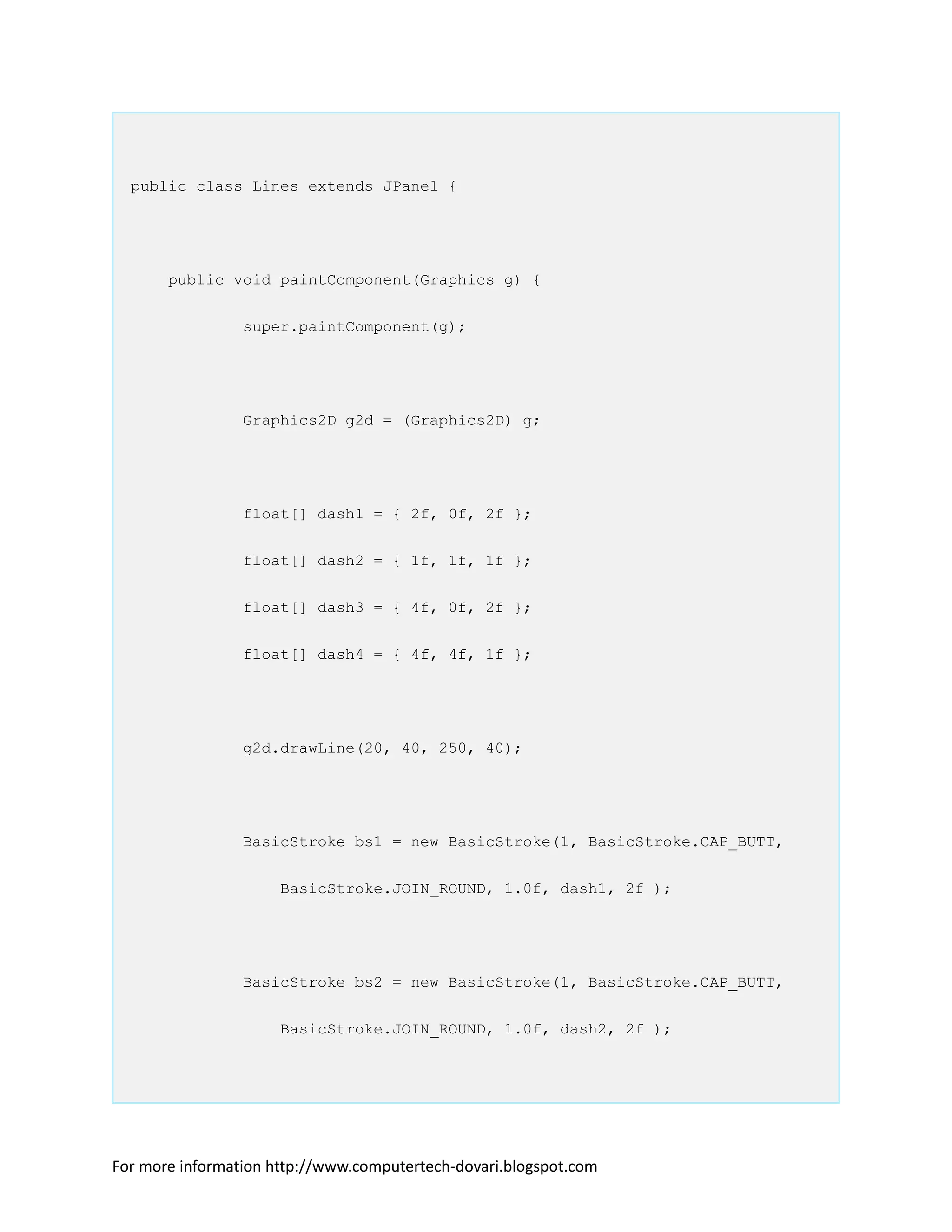 public class Lines extends JPanel {

    public void paintComponent(Graphics g) {

            super.paintComponent(g);

            Graphics2D g2d = (Graphics2D) g;

            float[] dash1 = { 2f, 0f, 2f };

            float[] dash2 = { 1f, 1f, 1f };

            float[] dash3 = { 4f, 0f, 2f };

            float[] dash4 = { 4f, 4f, 1f };

            g2d.drawLine(20, 40, 250, 40);

            BasicStroke bs1 = new BasicStroke(1, BasicStroke.CAP_BUTT,

                BasicStroke.JOIN_ROUND, 1.0f, dash1, 2f );

            BasicStroke bs2 = new BasicStroke(1, BasicStroke.CAP_BUTT,

                BasicStroke.JOIN_ROUND, 1.0f, dash2, 2f );

For more information http://www.computertech-dovari.blogspot.com